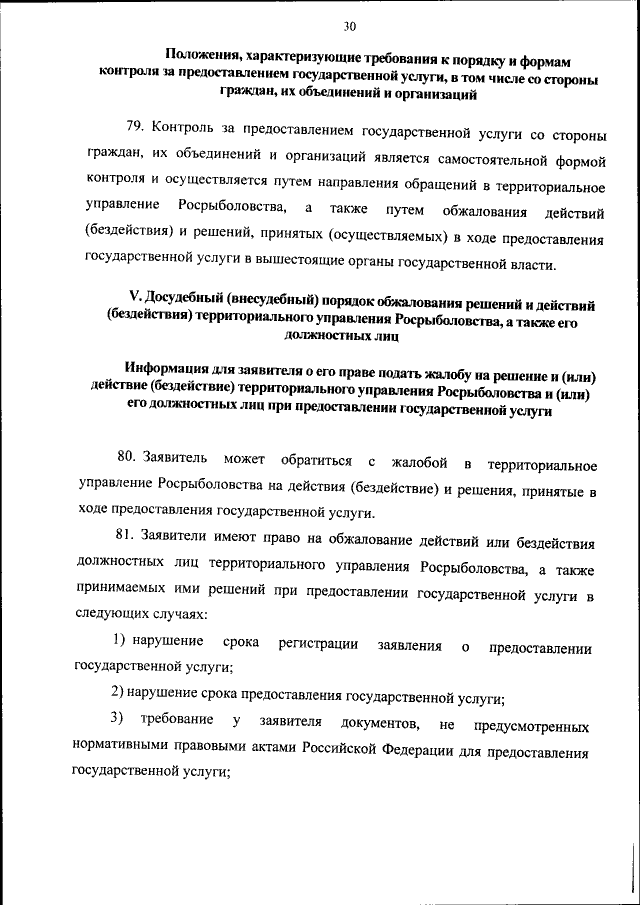 30

Положения, характеризующие требования к порядку и формам контроля за предоставлением государственной услуги, в том числе со стороны граждан, их объединений и организаций

79. Контроль за предоставлением государственной услуги со стороны граждан, их объединений и организаций является самостоятельной формой контроля и осуществляется путем направления обращений в территориальное управление Росрыболовства, а также путем обжалования действий (бездействия) и решений, принятых (осуществляемых) в ходе предоставления государственной услуги в вышестоящие органы государственной власти.

V. Досудебный (внесудебный) порядок обжалования решений и действий (бездействия) территориального управления Росрыболовства, а также его должностных лиц

Информация для заявителя о его праве подать жалобу на решение и (или) действие (бездействие) территориального управления Росрыболовства и (или) его должностных лиц при предоставлении государственной услуги

80. Заявитель может обратиться с жалобой в территориальное управление Росрыболовства на действия (бездействие) и решения, принятые в ходе предоставления государственной услуги.

81. Заявители имеют право на обжалование действий или бездействия должностных лиц территориального управления Росрыболовства, а также принимаемых ими решений при предоставлении государственной услуги в следующих случаях:

1) нарушение срока регистрации заявления о предоставлении государственной услуги;

2) нарушение срока предоставления государственной услуги;

3) требование у заявителя документов, не предусмотренных нормативными правовыми актами Российской Федерации для предоставления государственной услуги;